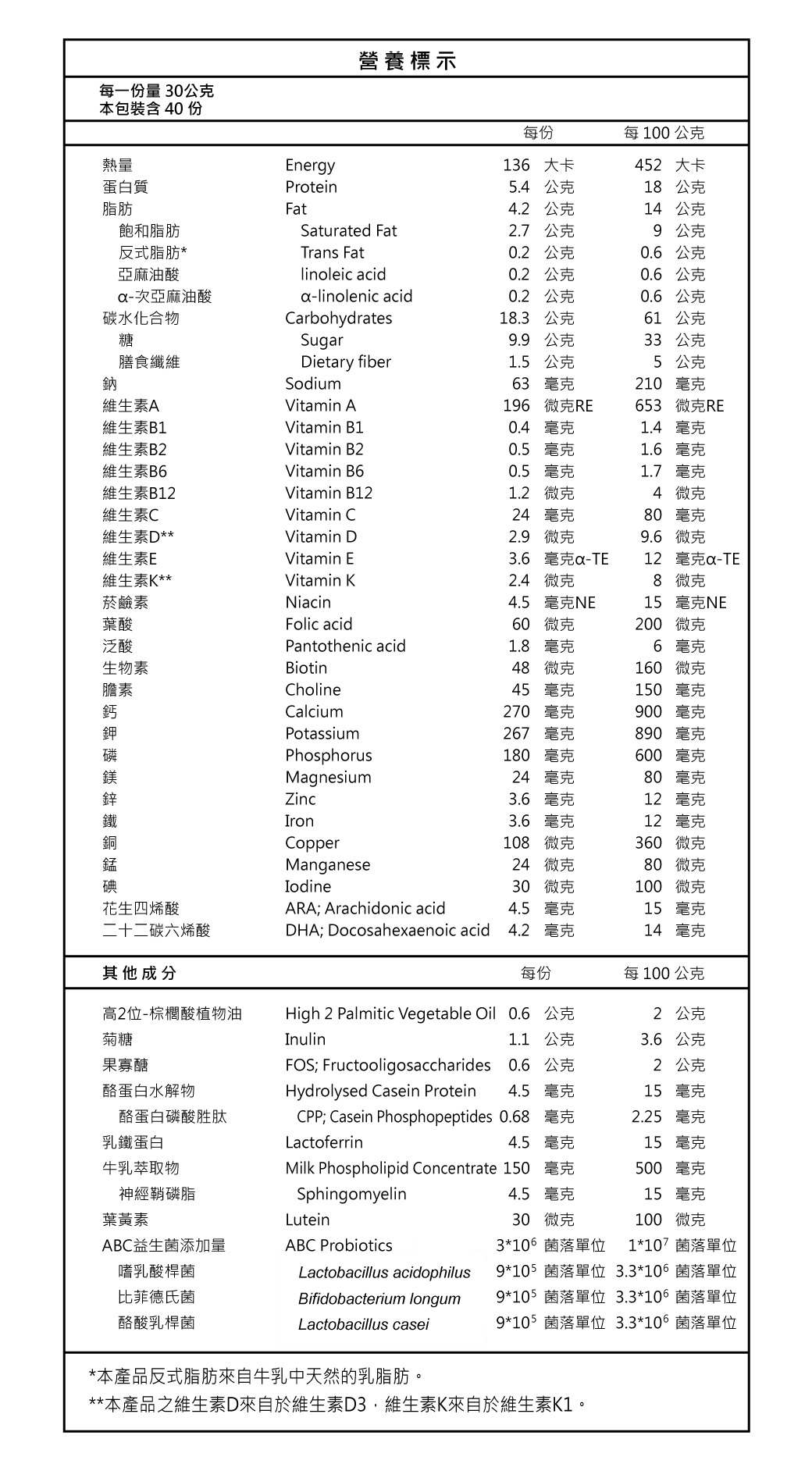 營養標示

每一份量 30公克
本包裝含 40 份

| | | 每份 | 每 100 公克 |
|---|---|---|---|
| 熱量 | Energy | 136 大卡 | 452 大卡 |
| 蛋白質 | Protein | 5.4 公克 | 18 公克 |
| 脂肪 | Fat | 4.2 公克 | 14 公克 |
| 飽和脂肪 | Saturated Fat | 2.7 公克 | 9 公克 |
| 反式脂肪* | Trans Fat | 0.2 公克 | 0.6 公克 |
| 亞麻油酸 | linoleic acid | 0.2 公克 | 0.6 公克 |
| α-次亞麻油酸 | α-linolenic acid | 0.2 公克 | 0.6 公克 |
| 碳水化合物 | Carbohydrates | 18.3 公克 | 61 公克 |
| 糖 | Sugar | 9.9 公克 | 33 公克 |
| 膳食纖維 | Dietary fiber | 1.5 公克 | 5 公克 |
| 鈉 | Sodium | 63 毫克 | 210 毫克 |
| 維生素A | Vitamin A | 196 微克RE | 653 微克RE |
| 維生素B1 | Vitamin B1 | 0.4 毫克 | 1.4 毫克 |
| 維生素B2 | Vitamin B2 | 0.5 毫克 | 1.6 毫克 |
| 維生素B6 | Vitamin B6 | 0.5 毫克 | 1.7 毫克 |
| 維生素B12 | Vitamin B12 | 1.2 微克 | 4 微克 |
| 維生素C | Vitamin C | 24 毫克 | 80 毫克 |
| 維生素D** | Vitamin D | 2.9 微克 | 9.6 微克 |
| 維生素E | Vitamin E | 3.6 毫克α-TE | 12 毫克α-TE |
| 維生素K** | Vitamin K | 2.4 微克 | 8 微克 |
| 菸鹼素 | Niacin | 4.5 毫克NE | 15 毫克NE |
| 葉酸 | Folic acid | 60 微克 | 200 微克 |
| 泛酸 | Pantothenic acid | 1.8 毫克 | 6 毫克 |
| 生物素 | Biotin | 48 微克 | 160 微克 |
| 膽素 | Choline | 45 毫克 | 150 毫克 |
| 鈣 | Calcium | 270 毫克 | 900 毫克 |
| 鉀 | Potassium | 267 毫克 | 890 毫克 |
| 磷 | Phosphorus | 180 毫克 | 600 毫克 |
| 鎂 | Magnesium | 24 毫克 | 80 毫克 |
| 鋅 | Zinc | 3.6 毫克 | 12 毫克 |
| 鐵 | Iron | 3.6 毫克 | 12 毫克 |
| 銅 | Copper | 108 微克 | 360 微克 |
| 錳 | Manganese | 24 微克 | 80 微克 |
| 碘 | Iodine | 30 微克 | 100 微克 |
| 花生四烯酸 | ARA; Arachidonic acid | 4.5 毫克 | 15 毫克 |
| 二十二碳六烯酸 | DHA; Docosahexaenoic acid | 4.2 毫克 | 14 毫克 |

| 其他成分 | | 每份 | 每 100 公克 |
|---|---|---|---|
| 高2位-棕櫚酸植物油 | High 2 Palmitic Vegetable Oil | 0.6 公克 | 2 公克 |
| 菊糖 | Inulin | 1.1 公克 | 3.6 公克 |
| 果寡醣 | FOS; Fructooligosaccharides | 0.6 公克 | 2 公克 |
| 酪蛋白水解物 | Hydrolysed Casein Protein | 4.5 毫克 | 15 毫克 |
| 酪蛋白磷酸胜肽 | CPP; Casein Phosphopeptides | 0.68 毫克 | 2.25 毫克 |
| 乳鐵蛋白 | Lactoferrin | 4.5 毫克 | 15 毫克 |
| 牛乳萃取物 | Milk Phospholipid Concentrate | 150 毫克 | 500 毫克 |
| 神經鞘磷脂 | Sphingomyelin | 4.5 毫克 | 15 毫克 |
| 葉黃素 | Lutein | 30 微克 | 100 微克 |
| ABC益生菌添加量 | ABC Probiotics | $3*10^6$ 菌落單位 | $1*10^7$ 菌落單位 |
| 嗜乳酸桿菌 | Lactobacillus acidophilus | $9*10^5$ 菌落單位 | $3.3*10^6$ 菌落單位 |
| 比菲德氏菌 | Bifidobacterium longum | $9*10^5$ 菌落單位 | $3.3*10^6$ 菌落單位 |
| 酪酸乳桿菌 | Lactobacillus casei | $9*10^5$ 菌落單位 | $3.3*10^6$ 菌落單位 |

*本產品反式脂肪來自牛乳中天然的乳脂肪。
**本產品之維生素D來自於維生素D3，維生素K來自於維生素K1。